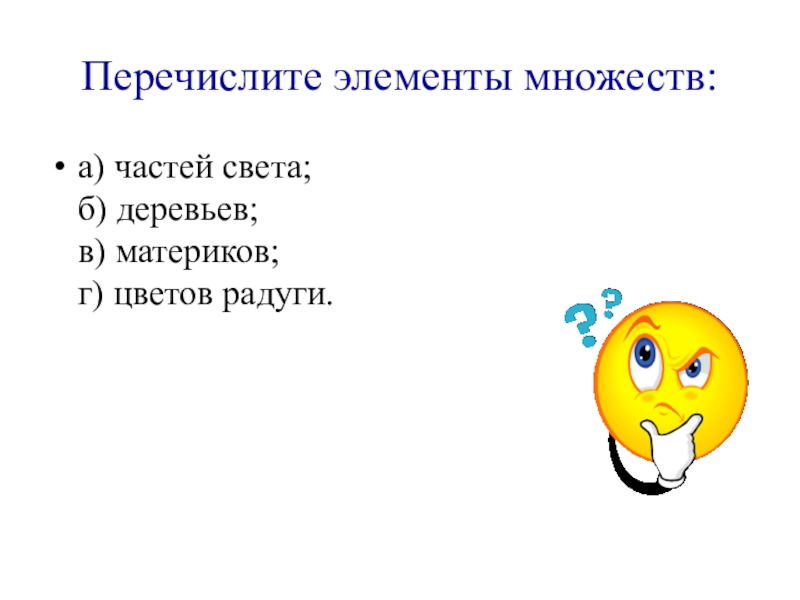 Перечислите элементы множеств:

• а) частей света;
б) деревьев;
в) материков;
г) цветов радуги.

??